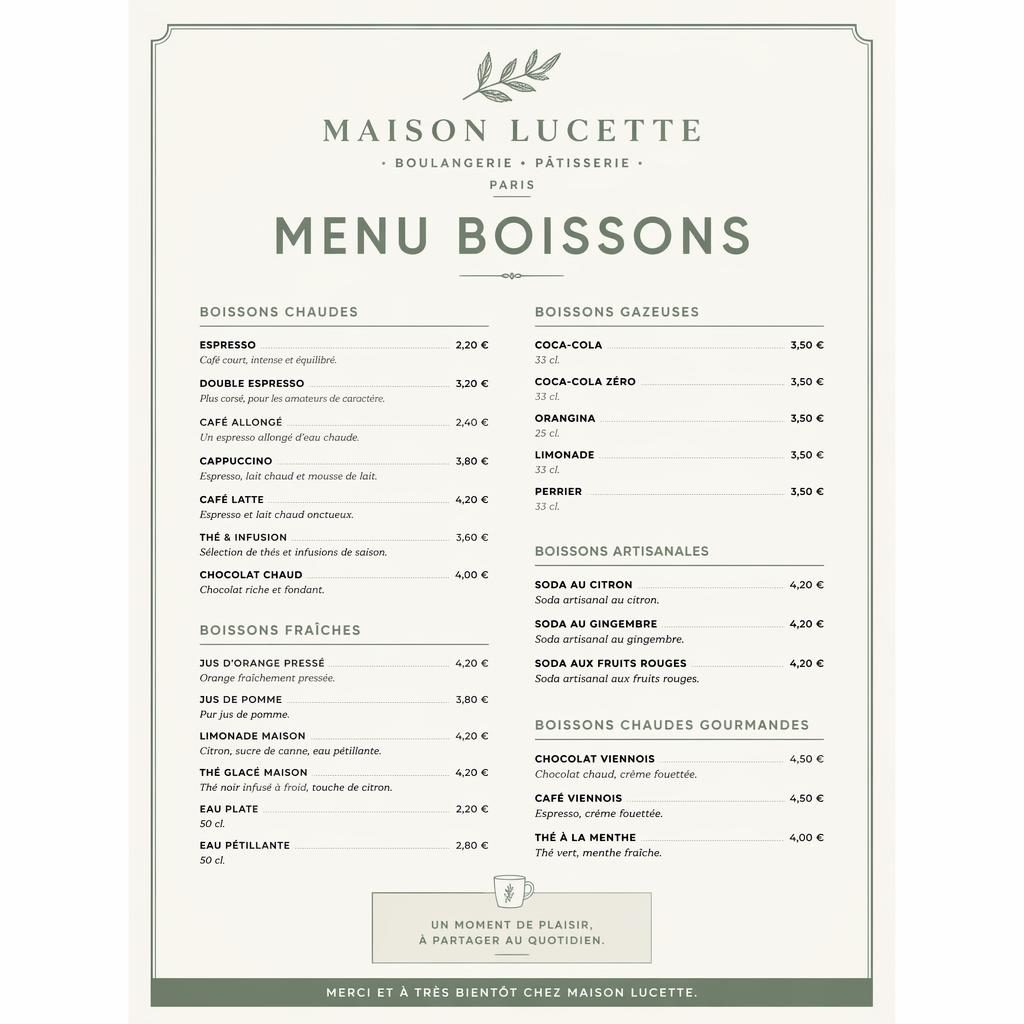 MAISON LUCETTE
• BOULANGERIE • PÂTISSERIE •
PARIS

MENU BOISSONS

BOISSONS CHAUDES

ESPRESSO 2,20 €
Café court, intense et équilibré.

DOUBLE ESPRESSO 3,20 €
Plus corsé, pour les amateurs de caractère.

CAFÉ ALLONGÉ 2,40 €
Un espresso allongé d'eau chaude.

CAPPUCCINO 3,80 €
Espresso, lait chaud et mousse de lait.

CAFÉ LATTE 4,20 €
Espresso et lait chaud onctueux.

THÉ & INFUSION 3,60 €
Sélection de thés et infusions de saison.

CHOCOLAT CHAUD 4,00 €
Chocolat riche et fondant.

BOISSONS FRAÎCHES

JUS D'ORANGE PRESSÉ 4,20 €
Orange fraîchement pressée.

JUS DE POMME 3,80 €
Pur jus de pomme.

LIMONADE MAISON 4,20 €
Citron, sucre de canne, eau pétillante.

THÉ GLACÉ MAISON 4,20 €
Thé noir infusé à froid, touche de citron.

EAU PLATE 2,20 €
50 cl.

EAU PÉTILLANTE 2,80 €
50 cl.

BOISSONS GAZEUSES

COCA-COLA 3,50 €
33 cl.

COCA-COLA ZÉRO 3,50 €
33 cl.

ORANGINA 3,50 €
25 cl.

LIMONADE 3,50 €
33 cl.

PERRIER 3,50 €
33 cl.

BOISSONS ARTISANALES

SODA AU CITRON 4,20 €
Soda artisanal au citron.

SODA AU GINGEMBRE 4,20 €
Soda artisanal au gingembre.

SODA AUX FRUITS ROUGES 4,20 €
Soda artisanal aux fruits rouges.

BOISSONS CHAUDES GOURMANDES

CHOCOLAT VIENNOIS 4,50 €
Chocolat chaud, crème fouettée.

CAFÉ VIENNOIS 4,50 €
Espresso, crème fouettée.

THÉ À LA MENTHE 4,00 €
Thé vert, menthe fraîche.

UN MOMENT DE PLAISIR,
À PARTAGER AU QUOTIDIEN.

MERCI ET À TRÈS BIENTÔT CHEZ MAISON LUCETTE.